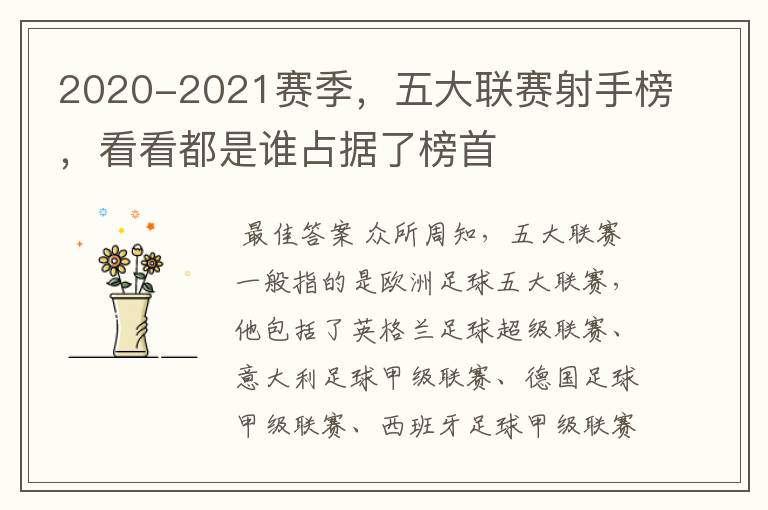 2020-2021赛季，五大联赛射手榜，看看都是谁占据了榜首

最佳答案 众所周知，五大联赛一般指的是欧洲足球五大联赛，他包括了英格兰足球超级联赛、意大利足球甲级联赛、德国足球甲级联赛、西班牙足球甲级联赛